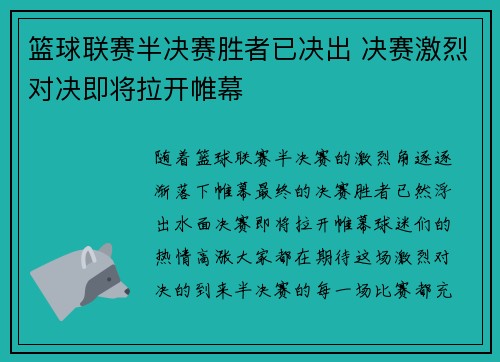 篮球联赛半决赛胜者已决出 决赛激烈对决即将拉开帷幕

随着篮球联赛半决赛的激烈角逐逐渐落下帷幕最终的决赛胜者已然浮出水面决赛即将拉开帷幕球迷们的热情高涨大家都在期待这场激烈对决的到来半决赛的每一场比赛都充